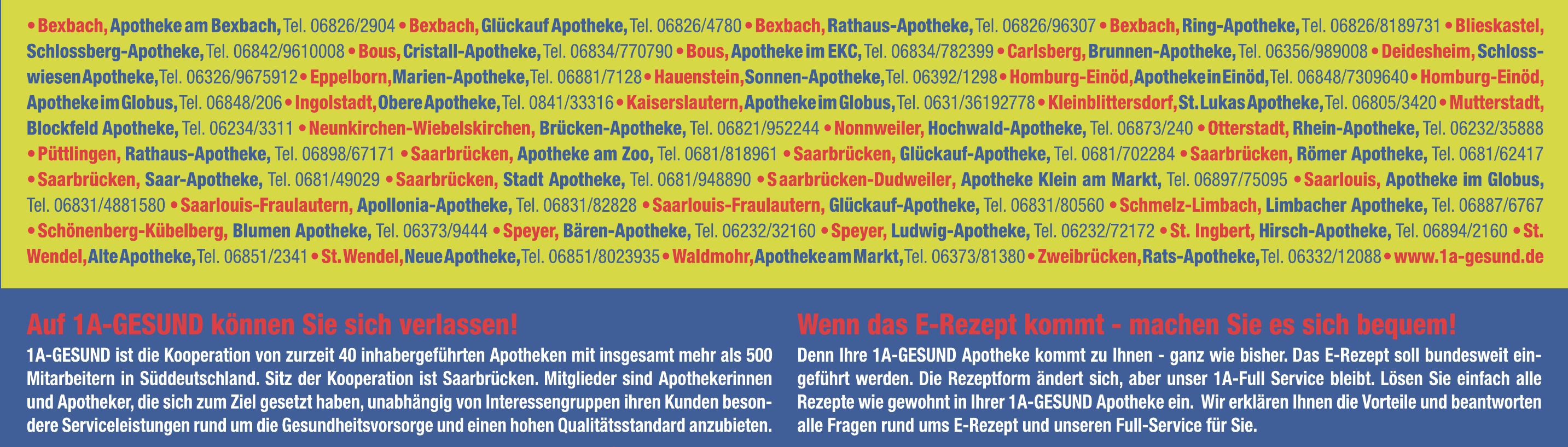 • Bexbach, Apotheke am Bexbach, Tel. 06826/2904 • Bexbach, Glückauf Apotheke, Tel. 06826/4780 • Bexbach, Rathaus-Apotheke, Tel. 06826/96307 • Bexbach, Ring-Apotheke, Tel. 06826/8189731 • Blieskastel, Schlossberg-Apotheke, Tel. 06842/9610008 • Bous, Cristall-Apotheke, Tel. 06834/770790 • Bous, Apotheke im EKC, Tel. 06834/782399 • Carlsberg, Brunnen-Apotheke, Tel. 06356/989008 • Deidesheim, Schlosswiesen Apotheke, Tel. 06326/9675912 • Eppelborn, Marien-Apotheke, Tel. 06881/7128 • Hauenstein, Sonnen-Apotheke, Tel. 06392/1298 • Homburg-Einöd, Apotheke in Einöd, Tel. 06848/7309640 • Homburg-Einöd, Apotheke im Globus, Tel. 06848/206 • Ingolstadt, Obere Apotheke, Tel. 0841/33316 • Kaiserslautern, Apotheke im Globus, Tel. 0631/36192778 • Kleinblittersdorf, St. Lukas Apotheke, Tel. 06805/3420 • Mutterstadt, Blockfeld Apotheke, Tel. 06234/3311 • Neunkirchen-Wiebelskirchen, Brücken-Apotheke, Tel. 06821/952244 • Nonnweiler, Hochwald-Apotheke, Tel. 06873/240 • Otterstadt, Rhein-Apotheke, Tel. 06232/35888 • Püttlingen, Rathaus-Apotheke, Tel. 06898/67171 • Saarbrücken, Apotheke am Zoo, Tel. 0681/818961 • Saarbrücken, Glückauf-Apotheke, Tel. 0681/702284 • Saarbrücken, Römer Apotheke, Tel. 0681/62417 • Saarbrücken, Saar-Apotheke, Tel. 0681/49029 • Saarbrücken, Stadt Apotheke, Tel. 0681/948890 • Saarbrücken-Dudweiler, Apotheke Klein am Markt, Tel. 06897/75095 • Saarlouis, Apotheke im Globus, Tel. 06831/4881580 • Saarlouis-Fraulautern, Apollonia-Apotheke, Tel. 06831/82828 • Saarlouis-Fraulautern, Glückauf-Apotheke, Tel. 06831/80560 • Schmelz-Limbach, Limbacher Apotheke, Tel. 06887/6767 • Schönenberg-Kübelberg, Blumen Apotheke, Tel. 06373/9444 • Speyer, Bären-Apotheke, Tel. 06232/32160 • Speyer, Ludwig-Apotheke, Tel. 06232/72172 • St. Ingbert, Hirsch-Apotheke, Tel. 06894/2160 • St. Wendel, Alte Apotheke, Tel. 06851/2341 • St. Wendel, Neue Apotheke, Tel. 06851/8023935 • Waldmohr, Apotheke am Markt, Tel. 06373/81380 • Zweibrücken, Rats-Apotheke, Tel. 06332/12088 • www.1a-gesund.de

Auf 1A-GESUND können Sie sich verlassen!

1A-GESUND ist die Kooperation von zurzeit 40 inhabergeführten Apotheken mit insgesamt mehr als 500 Mitarbeitern in Süddeutschland. Sitz der Kooperation ist Saarbrücken. Mitglieder sind Apothekerinnen und Apotheker, die sich zum Ziel gesetzt haben, unabhängig von Interessengruppen ihren Kunden besondere Serviceleistungen rund um die Gesundheitsvorsorge und einen hohen Qualitätsstandard anzubieten.

Wenn das E-Rezept kommt - machen Sie es sich bequem!

Denn Ihre 1A-GESUND Apotheke kommt zu Ihnen - ganz wie bisher. Das E-Rezept soll bundesweit eingeführt werden. Die Rezeptform ändert sich, aber unser 1A-Full Service bleibt. Lösen Sie einfach alle Rezepte wie gewohnt in Ihrer 1A-GESUND Apotheke ein. Wir erklären Ihnen die Vorteile und beantworten alle Fragen rund ums E-Rezept und unseren Full-Service für Sie.